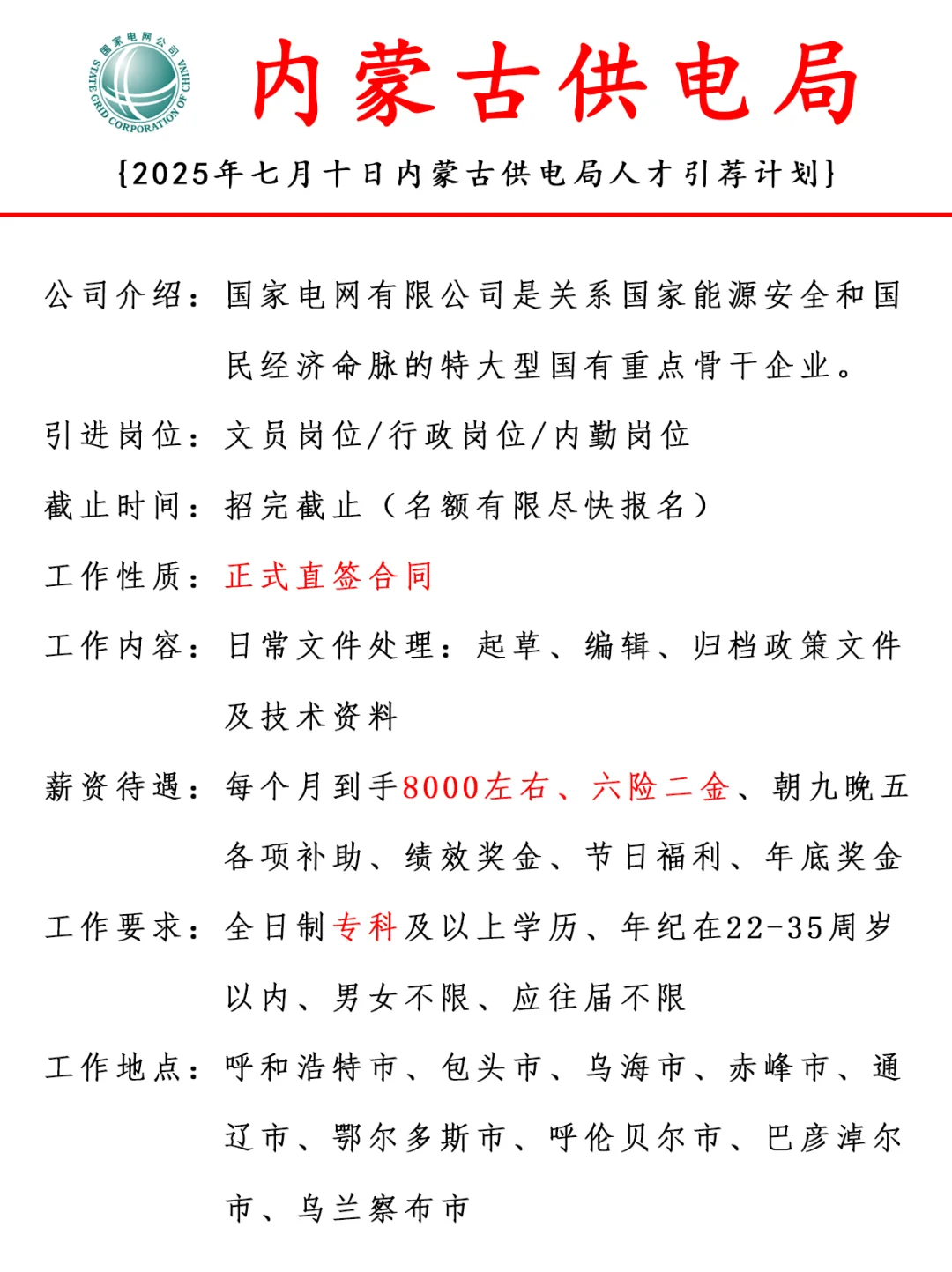 国家电网公司
STATE GRID CORPORATION OF CHINA

内蒙古供电局

{2025年七月十日内蒙古供电局人才引荐计划}

公司介绍：国家电网有限公司是关系国家能源安全和国民经济命脉的特大型国有重点骨干企业。

引进岗位：文员岗位/行政岗位/内勤岗位

截止时间：招完截止（名额有限尽快报名）

工作性质：正式直签合同

工作内容：日常文件处理：起草、编辑、归档政策文件及技术资料

薪资待遇：每个月到手8000左右、六险二金、朝九晚五各项补助、绩效奖金、节日福利、年底奖金

工作要求：全日制专科及以上学历、年纪在22-35周岁以内、男女不限、应往届不限

工作地点：呼和浩特市、包头市、乌海市、赤峰市、通辽市、鄂尔多斯市、呼伦贝尔市、巴彦淖尔市、乌兰察布市